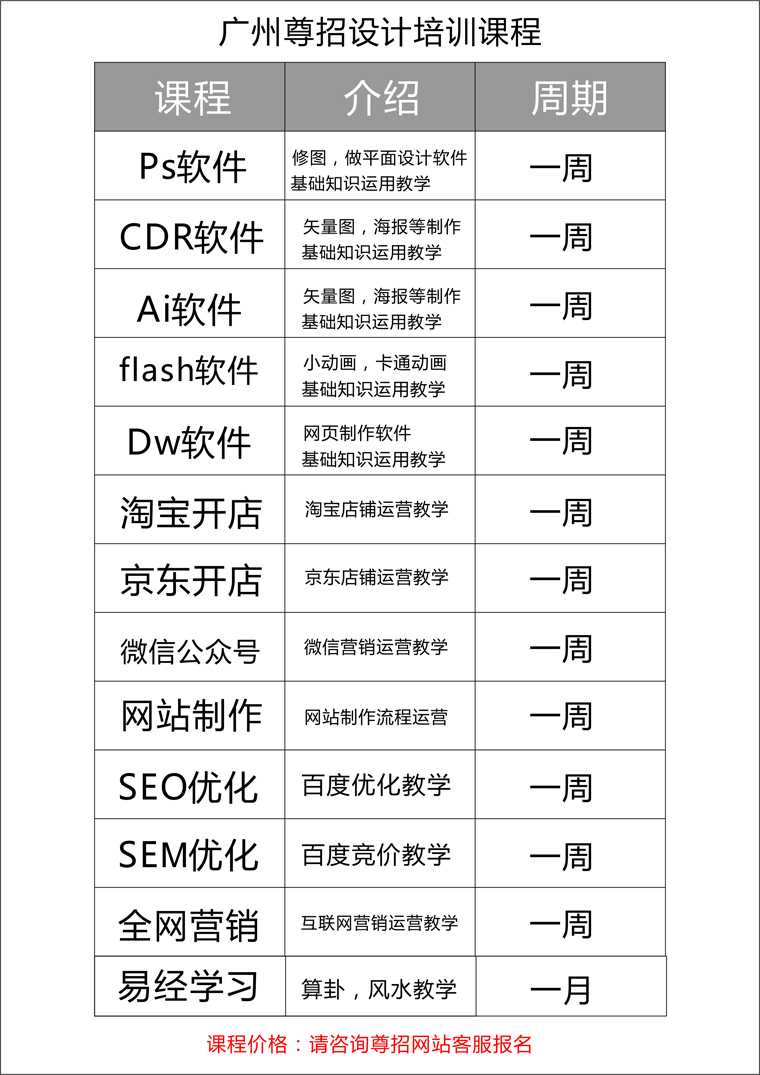 广州尊招设计培训课程

| 课程 | 介绍 | 周期 |
|---|---|---|
| Ps软件 | 修图，做平面设计软件 基础知识运用教学 | 一周 |
| CDR软件 | 矢量图，海报等制作 基础知识运用教学 | 一周 |
| Ai软件 | 矢量图，海报等制作 基础知识运用教学 | 一周 |
| flash软件 | 小动画，卡通动画 基础知识运用教学 | 一周 |
| Dw软件 | 网页制作软件 基础知识运用教学 | 一周 |
| 淘宝开店 | 淘宝店铺运营教学 | 一周 |
| 京东开店 | 京东店铺运营教学 | 一周 |
| 微信公众号 | 微信营销运营教学 | 一周 |
| 网站制作 | 网站制作流程运营 | 一周 |
| SEO优化 | 百度优化教学 | 一周 |
| SEM优化 | 百度竞价教学 | 一周 |
| 全网营销 | 互联网营销运营教学 | 一周 |
| 易经学习 | 算卦，风水教学 | 一月 |

课程价格：请咨询尊招网站客服报名